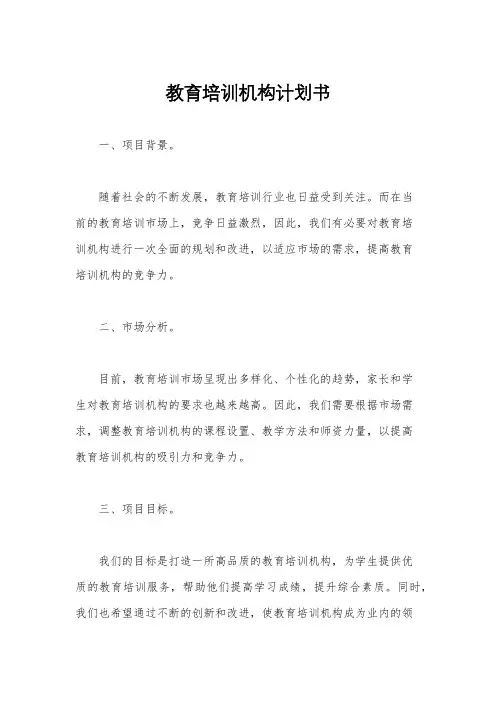 教育培训机构计划书

一、项目背景。

随着社会的不断发展，教育培训行业也日益受到关注。而在当前的教育培训市场上，竞争日益激烈，因此，我们有必要对教育培训机构进行一次全面的规划和改进，以适应市场的需求，提高教育培训机构的竞争力。

二、市场分析。

目前，教育培训市场呈现出多样化、个性化的趋势，家长和学生对教育培训机构的要求也越来越高。因此，我们需要根据市场需求，调整教育培训机构的课程设置、教学方法和师资力量，以提高教育培训机构的吸引力和竞争力。

三、项目目标。

我们的目标是打造一所高品质的教育培训机构，为学生提供优质的教育培训服务，帮助他们提高学习成绩，提升综合素质。同时，我们也希望通过不断的创新和改进，使教育培训机构成为业内的领